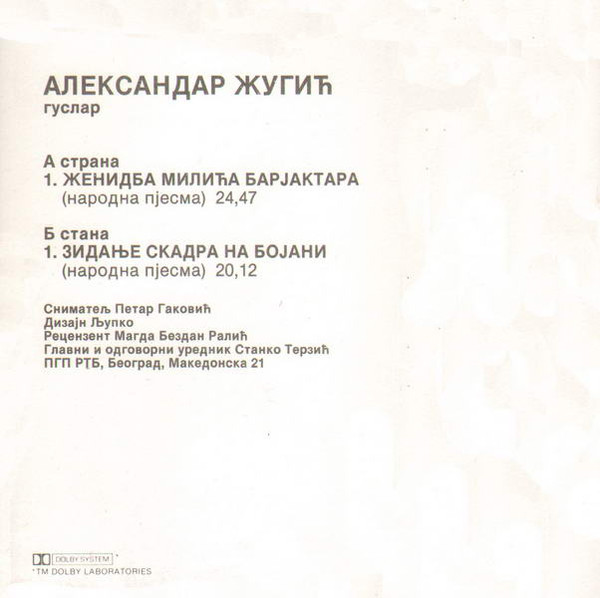 АЛЕКСАНДАР ЖУГИЋ
гуслар

А страна
1. ЖЕНИДБА МИЛИЋА БАРЈАКТАРА
(народна пјесма) 24,47

Б стана
1. ЗИДАЊЕ СКАДРА НА БОЈАНИ
(народна пјесма) 20,12

Сниматељ Петар Гаковић
Дизајн Љупко
Рецензент Магда Бездан Ралић
Главни и одговорни уредник Станко Терзић
ПГП РТБ, Београд, Македонска 21

DOLBY SYSTEM *
*TM DOLBY LABORATORIES